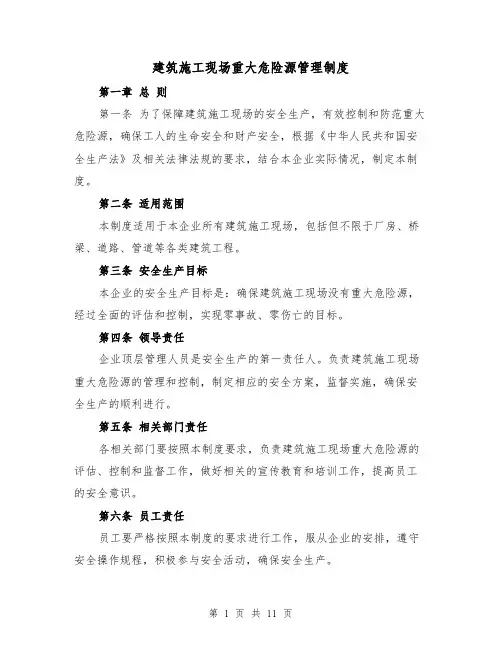 建筑施工现场重大危险源管理制度

第一章 总 则

第一条 为了保障建筑施工现场的安全生产，有效控制和防范重大危险源，确保工人的生命安全和财产安全，根据《中华人民共和国安全生产法》及相关法律法规的要求，结合本企业实际情况，制定本制度。

第二条 适用范围

本制度适用于本企业所有建筑施工现场，包括但不限于厂房、桥梁、道路、管道等各类建筑工程。

第三条 安全生产目标

本企业的安全生产目标是：确保建筑施工现场没有重大危险源，经过全面的评估和控制，实现零事故、零伤亡的目标。

第四条 领导责任

企业顶层管理人员是安全生产的第一责任人。负责建筑施工现场重大危险源的管理和控制，制定相应的安全方案，监督实施，确保安全生产的顺利进行。

第五条 相关部门责任

各相关部门要按照本制度要求，负责建筑施工现场重大危险源的评估、控制和监督工作，做好相关的宣传教育和培训工作，提高员工的安全意识。

第六条 员工责任

员工要严格按照本制度的要求进行工作，服从企业的安排，遵守安全操作规程，积极参与安全活动，确保安全生产。

第 1 页 共 11 页